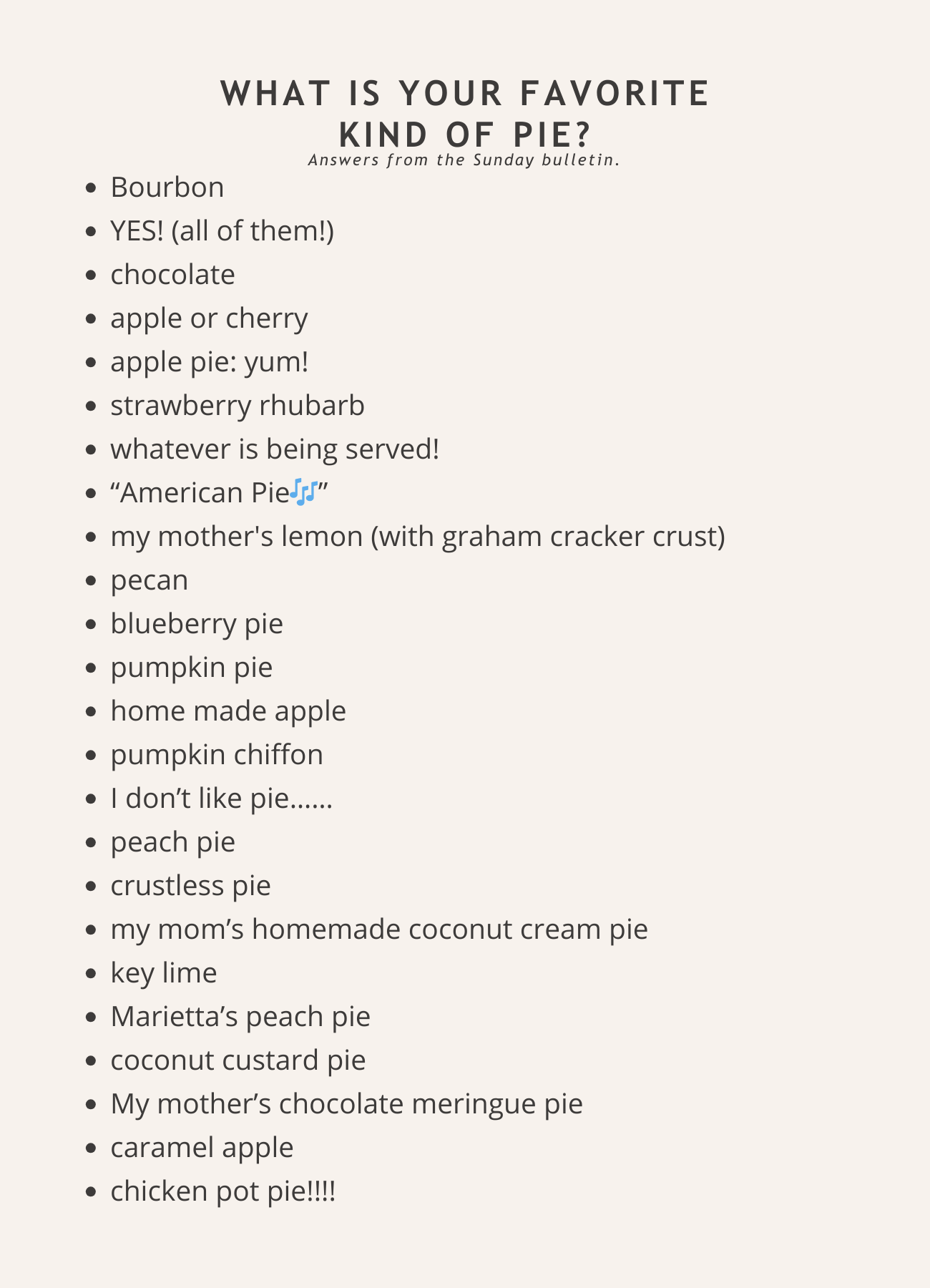 WHAT IS YOUR FAVORITE KIND OF PIE?
Answers from the Sunday bulletin.

• Bourbon
• YES! (all of them!)
• chocolate
• apple or cherry
• apple pie: yum!
• strawberry rhubarb
• whatever is being served!
• "American Pie🎶"
• my mother's lemon (with graham cracker crust)
• pecan
• blueberry pie
• pumpkin pie
• home made apple
• pumpkin chiffon
• I don't like pie......
• peach pie
• crustless pie
• my mom's homemade coconut cream pie
• key lime
• Marietta's peach pie
• coconut custard pie
• My mother's chocolate meringue pie
• caramel apple
• chicken pot pie!!!!